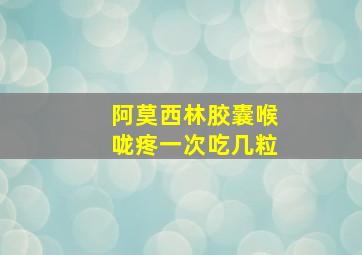 阿莫西林胶囊喉咙疼一次吃几粒